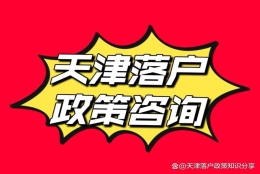 天津落户
政策咨询

@天津落户政策知识分享